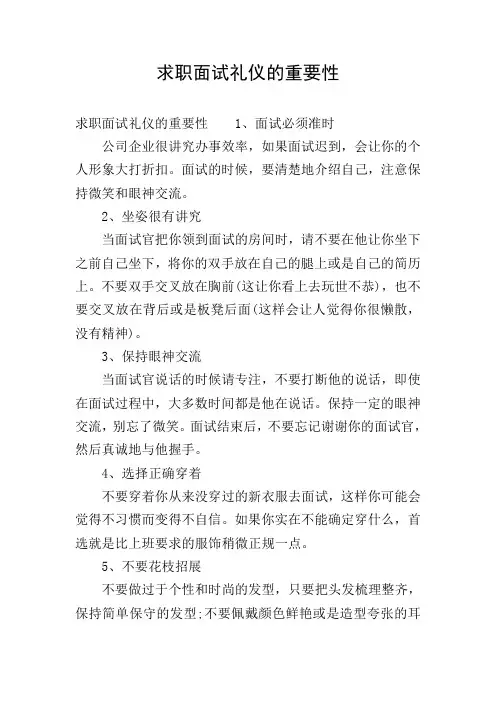 求职面试礼仪的重要性

求职面试礼仪的重要性　　1、面试必须准时

公司企业很讲究办事效率，如果面试迟到，会让你的个人形象大打折扣。面试的时候，要清楚地介绍自己，注意保持微笑和眼神交流。

2、坐姿很有讲究

当面试官把你领到面试的房间时，请不要在他让你坐下之前自己坐下，将你的双手放在自己的腿上或是自己的简历上。不要双手交叉放在胸前(这让你看上去玩世不恭)，也不要交叉放在背后或是板凳后面(这样会让人觉得你很懒散，没有精神)。

3、保持眼神交流

当面试官说话的时候请专注，不要打断他的说话，即使在面试过程中，大多数时间都是他在说话。保持一定的眼神交流，别忘了微笑。面试结束后，不要忘记谢谢你的面试官，然后真诚地与他握手。

4、选择正确穿着

不要穿着你从来没穿过的新衣服去面试，这样你可能会觉得不习惯而变得不自信。如果你实在不能确定穿什么，首选就是比上班要求的服饰稍微正规一点。

5、不要花枝招展

不要做过于个性和时尚的发型，只要把头发梳理整齐，保持简单保守的发型;不要佩戴颜色鲜艳或是造型夸张的耳